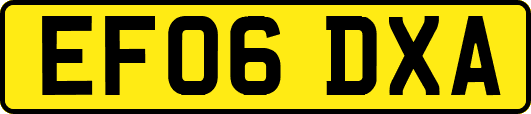 EF06 DXA